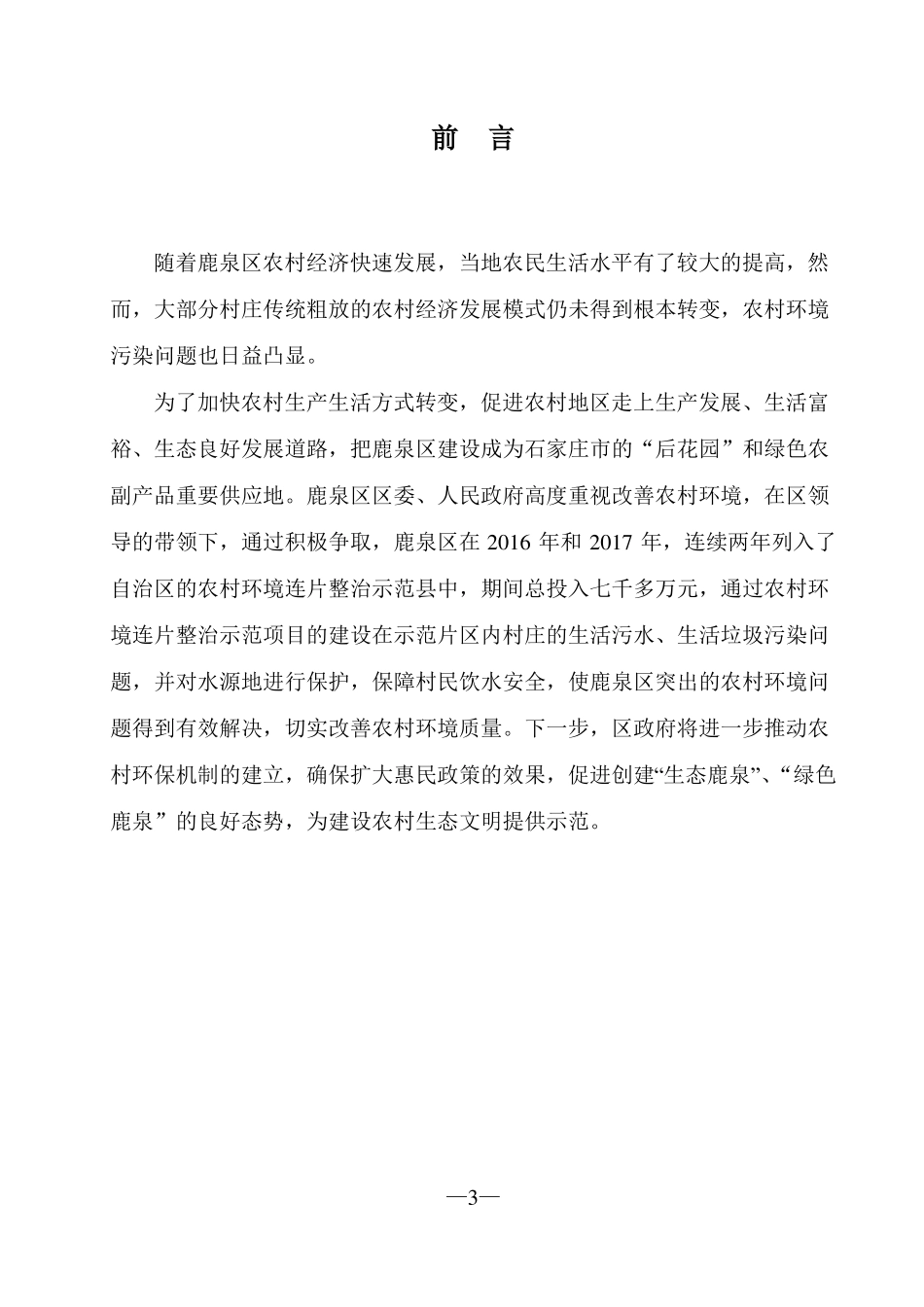 前　言

随着鹿泉区农村经济快速发展，当地农民生活水平有了较大的提高，然而，大部分村庄传统粗放的农村经济发展模式仍未得到根本转变，农村环境污染问题也日益凸显。

为了加快农村生产生活方式转变，促进农村地区走上生产发展、生活富裕、生态良好发展道路，把鹿泉区建设成为石家庄市的“后花园”和绿色农副产品重要供应地。鹿泉区区委、人民政府高度重视改善农村环境，在区领导的带领下，通过积极争取，鹿泉区在 2016 年和 2017 年，连续两年列入了自治区的农村环境连片整治示范县中，期间总投入七千多万元，通过农村环境连片整治示范项目的建设在示范片区内村庄的生活污水、生活垃圾污染问题，并对水源地进行保护，保障村民饮水安全，使鹿泉区突出的农村环境问题得到有效解决，切实改善农村环境质量。下一步，区政府将进一步推动农村环保机制的建立，确保扩大惠民政策的效果，促进创建“生态鹿泉”、“绿色鹿泉”的良好态势，为建设农村生态文明提供示范。

—3—